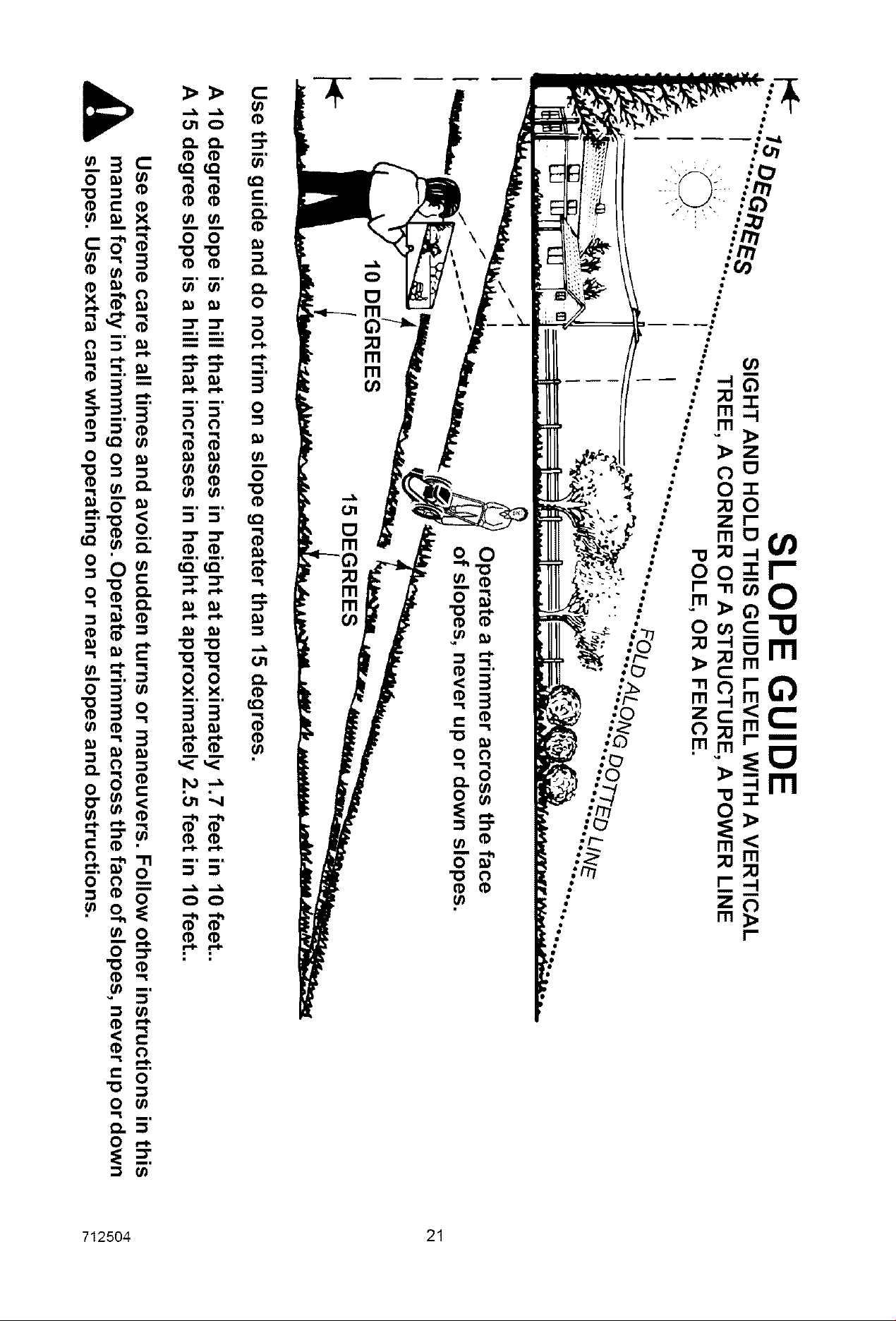 SLOPE GUIDE

SIGHT AND HOLD THIS GUIDE LEVEL WITH A VERTICAL TREE, A CORNER OF A STRUCTURE, A POWER LINE POLE, OR A FENCE.

15 DEGREES

FOLD ALONG DOTTED LINE

Operate a trimmer across the face of slopes, never up or down slopes.

10 DEGREES

15 DEGREES

Use this guide and do not trim on a slope greater than 15 degrees.

A 10 degree slope is a hill that increases in height at approximately 1.7 feet in 10 feet..
A 15 degree slope is a hill that increases in height at approximately 2.5 feet in 10 feet..

Use extreme care at all times and avoid sudden turns or maneuvers. Follow other instructions in this manual for safety in trimming on slopes. Operate a trimmer across the face of slopes, never up or down slopes. Use extra care when operating on or near slopes and obstructions.

712504

21